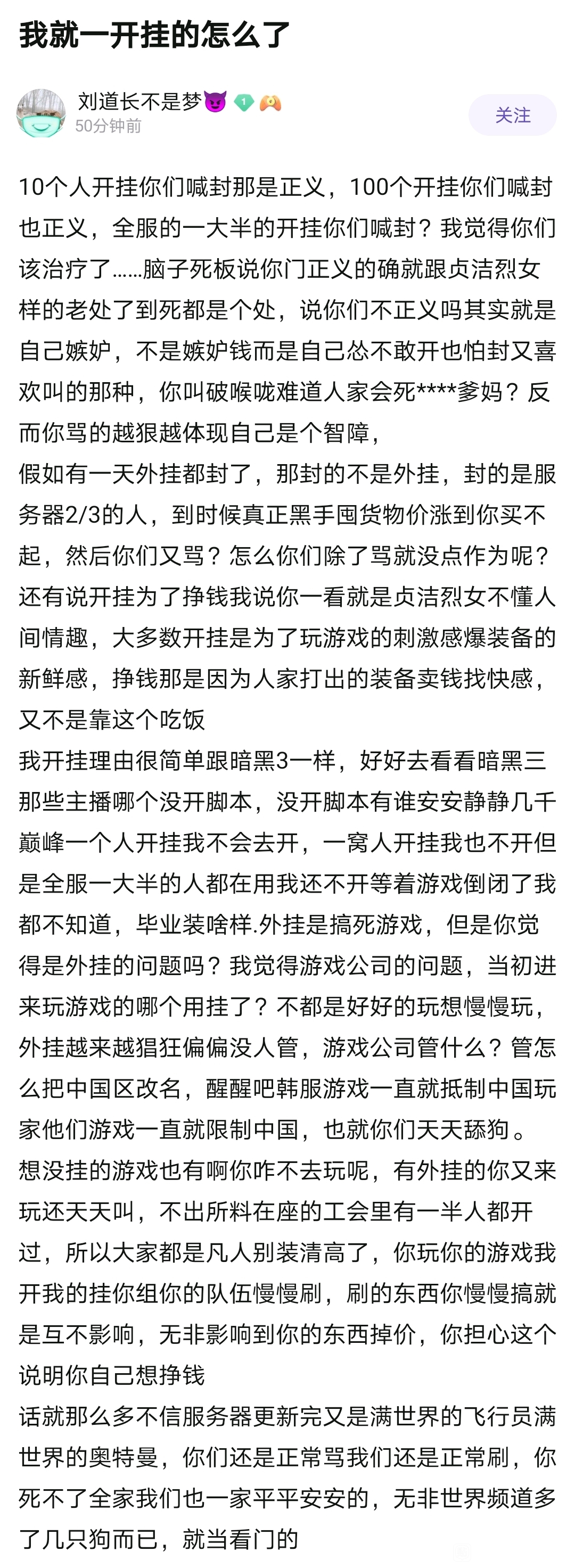 我就一开挂的怎么了

刘道长不是梦😈
50分钟前

关注

10个人开挂你们喊封那是正义，100个开挂你们喊封也正义，全服的一大半的开挂你们喊封？我觉得你们该治疗了……脑子死板说你门正义的确就跟贞洁烈女样的老处了到死都是个处，说你们不正义吗其实就是自己嫉妒，不是嫉妒钱而是自己怂不敢开也怕封又喜欢叫的那种，你叫破喉咙难道人家会死****爹妈？反而你骂的越狠越体现自己是个智障，
假如有一天外挂都封了，那封的不是外挂，封的是服务器2/3的人，到时候真正黑手囤货物价涨到你买不起，然后你们又骂？怎么你们除了骂就没点作为呢？还有说开挂为了挣钱我说你一看就是贞洁烈女不懂人间情趣，大多数开挂是为了玩游戏的刺激感爆装备的新鲜感，挣钱那是因为人家打出的装备卖钱找快感，又不是靠这个吃饭
我开挂理由很简单跟暗黑3一样，好好去看看暗黑三那些主播哪个没开脚本，没开脚本有谁安安静静几千巅峰一个人开挂我不会去开，一窝人开挂我也不开但是全服一大半的人都在用我还不开等着游戏倒闭了我都不知道，毕业装啥样.外挂是搞死游戏，但是你觉得是外挂的问题吗？我觉得游戏公司的问题，当初进来玩游戏的哪个用挂了？不都是好好的玩想慢慢玩，外挂越来越猖狂偏偏没人管，游戏公司管什么？管怎么把中国区改名，醒醒吧韩服游戏一直就抵制中国玩家他们游戏一直就限制中国，也就你们天天舔狗。
想没挂的游戏也有啊你咋不去玩呢，有外挂的你又来玩还天天叫，不出所料在座的工会里有一半人都开过，所以大家都是凡人别装清高了，你玩你的游戏我开我的挂你组你的队伍慢慢刷，刷的东西你慢慢搞就是互不影响，无非影响到你的东西掉价，你担心这个说明你自己想挣钱
话就那么多不信服务器更新完又是满世界的飞行员满世界的奥特曼，你们还是正常骂我们还是正常刷，你死不了全家我们也一家平平安安的，无非世界频道多了几只狗而已，就当看门的